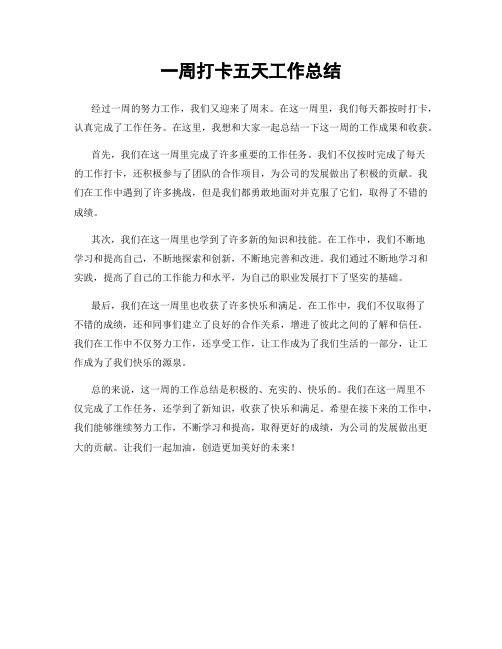 一周打卡五天工作总结

经过一周的努力工作，我们又迎来了周末。在这一周里，我们每天都按时打卡，认真完成了工作任务。在这里，我想和大家一起总结一下这一周的工作成果和收获。

首先，我们在这一周里完成了许多重要的工作任务。我们不仅按时完成了每天的工作打卡，还积极参与了团队的合作项目，为公司的发展做出了积极的贡献。我们在工作中遇到了许多挑战，但是我们都勇敢地面对并克服了它们，取得了不错的成绩。

其次，我们在这一周里也学到了许多新的知识和技能。在工作中，我们不断地学习和提高自己，不断地探索和创新，不断地完善和改进。我们通过不断地学习和实践，提高了自己的工作能力和水平，为自己的职业发展打下了坚实的基础。

最后，我们在这一周里也收获了许多快乐和满足。在工作中，我们不仅取得了不错的成绩，还和同事们建立了良好的合作关系，增进了彼此之间的了解和信任。我们在工作中不仅努力工作，还享受工作，让工作成为了我们生活的一部分，让工作成为了我们快乐的源泉。

总的来说，这一周的工作总结是积极的、充实的、快乐的。我们在这一周里不仅完成了工作任务，还学到了新知识，收获了快乐和满足。希望在接下来的工作中，我们能够继续努力工作，不断学习和提高，取得更好的成绩，为公司的发展做出更大的贡献。让我们一起加油，创造更加美好的未来！